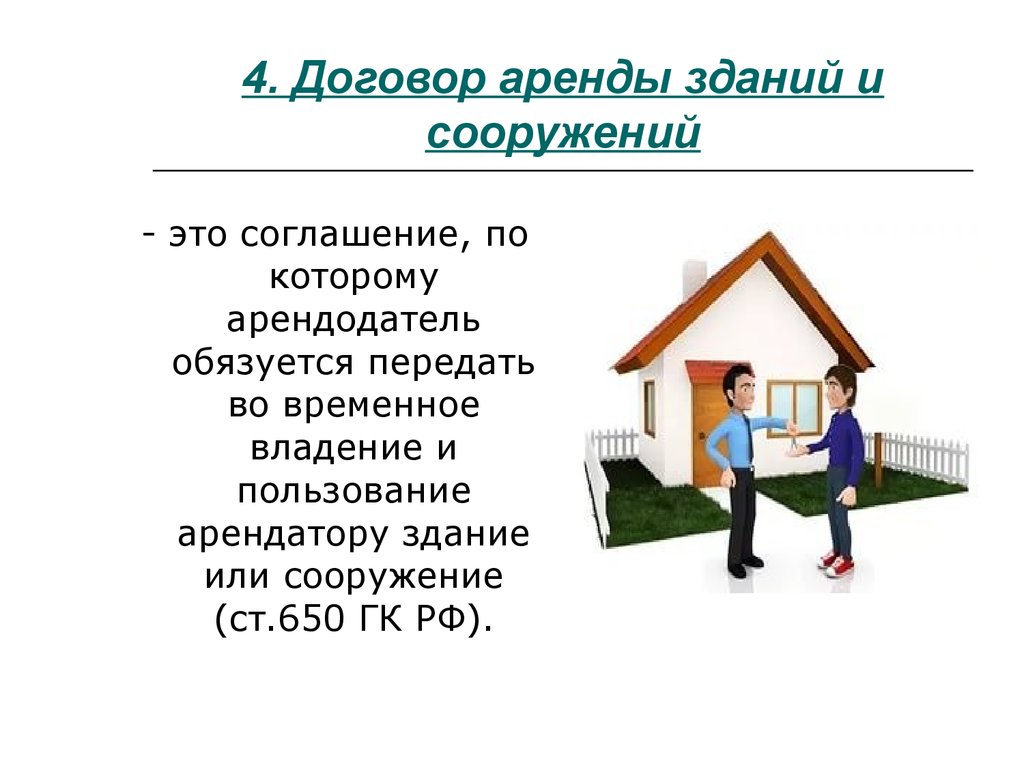 4. Договор аренды зданий и сооружений

- это соглашение, по которому арендодатель обязуется передать во временное владение и пользование арендатору здание или сооружение (ст.650 ГК РФ).